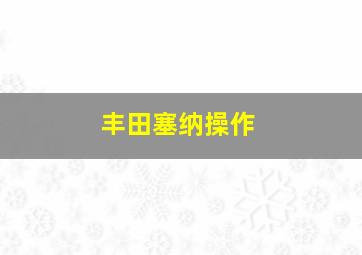 丰田塞纳操作